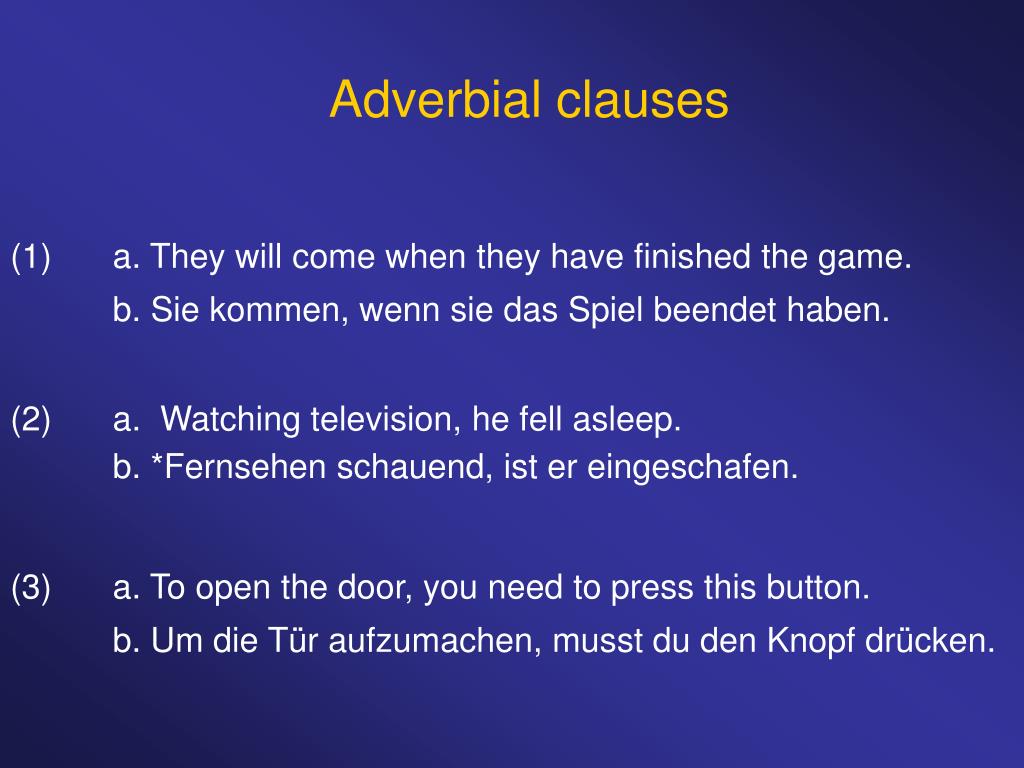 Adverbial clauses

(1) a. They will come when they have finished the game.
b. Sie kommen, wenn sie das Spiel beendet haben.

(2) a. Watching television, he fell asleep.
b. *Fernsehen schauend, ist er eingeschafen.

(3) a. To open the door, you need to press this button.
b. Um die Tür aufzumachen, musst du den Knopf drücken.